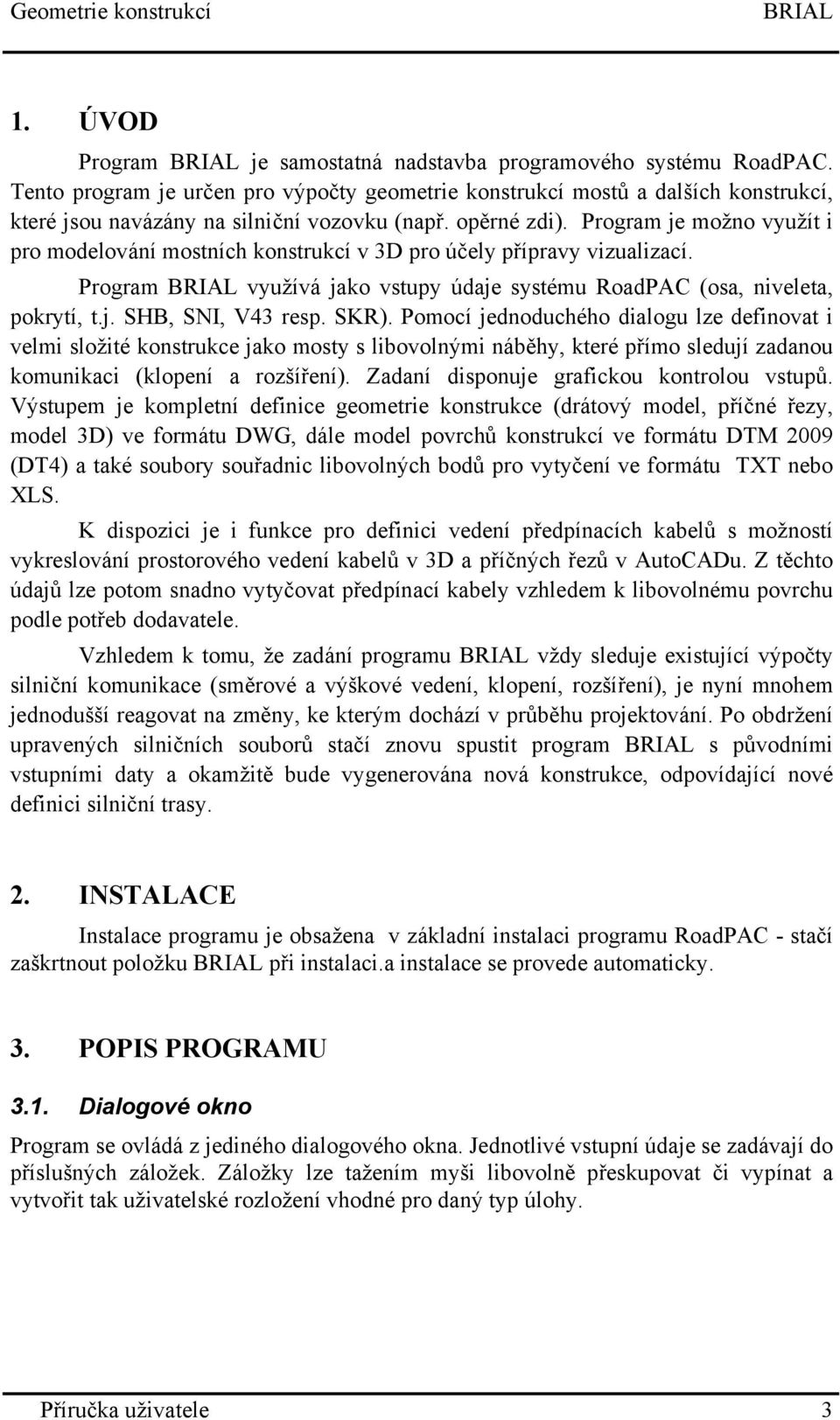 Geometrie konstrukcí BRIAL

1. ÚVOD

Program BRIAL je samostatná nadstavba programového systému RoadPAC. Tento program je určen pro výpočty geometrie konstrukcí mostů a dalších konstrukcí, které jsou navázány na silniční vozovku (např. opěrné zdi). Program je možno využít i pro modelování mostních konstrukcí v 3D pro účely přípravy vizualizací.

Program BRIAL využívá jako vstupy údaje systému RoadPAC (osa, niveleta, pokrytí, t.j. SHB, SNI, V43 resp. SKR). Pomocí jednoduchého dialogu lze definovat i velmi složité konstrukce jako mosty s libovolnými náběhy, které přímo sledují zadanou komunikaci (klopení a rozšíření). Zadaní disponuje grafickou kontrolou vstupů. Výstupem je kompletní definice geometrie konstrukce (drátový model, příčné řezy, model 3D) ve formátu DWG, dále model povrchů konstrukcí ve formátu DTM 2009 (DT4) a také soubory souřadnic libovolných bodů pro vytyčení ve formátu TXT nebo XLS.

K dispozici je i funkce pro definici vedení předpínacích kabelů s možností vykreslování prostorového vedení kabelů v 3D a příčných řezů v AutoCADu. Z těchto údajů lze potom snadno vytyčovat předpínací kabely vzhledem k libovolnému povrchu podle potřeb dodavatele.

Vzhledem k tomu, že zadání programu BRIAL vždy sleduje existující výpočty silniční komunikace (směrové a výškové vedení, klopení, rozšíření), je nyní mnohem jednodušší reagovat na změny, ke kterým dochází v průběhu projektování. Po obdržení upravených silničních souborů stačí znovu spustit program BRIAL s původními vstupními daty a okamžitě bude vygenerována nová konstrukce, odpovídající nové definici silniční trasy.

2. INSTALACE

Instalace programu je obsažena v základní instalaci programu RoadPAC - stačí zaškrtnout položku BRIAL při instalaci.a instalace se provede automaticky.

3. POPIS PROGRAMU

3.1. Dialogové okno

Program se ovládá z jediného dialogového okna. Jednotlivé vstupní údaje se zadávají do příslušných záložek. Záložky lze tažením myši libovolně přeskupovat či vypínat a vytvořit tak uživatelské rozložení vhodné pro daný typ úlohy.

Příručka uživatele 3